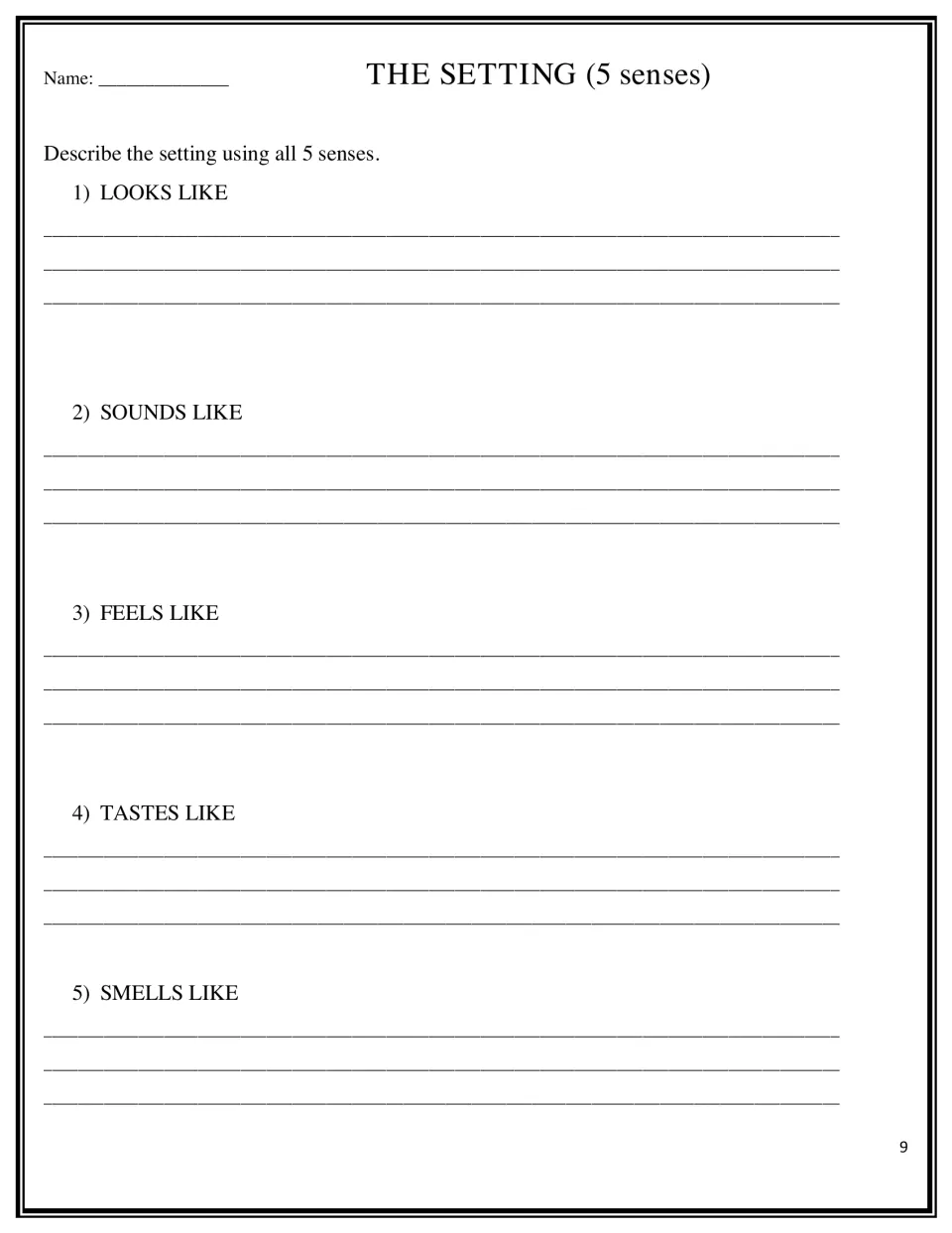 Name: ____ THE SETTING (5 senses)

Describe the setting using all 5 senses.

1) LOOKS LIKE

____

____

____

2) SOUNDS LIKE

____

____

____

3) FEELS LIKE

____

____

____

4) TASTES LIKE

____

____

____

5) SMELLS LIKE

____

____

____

9